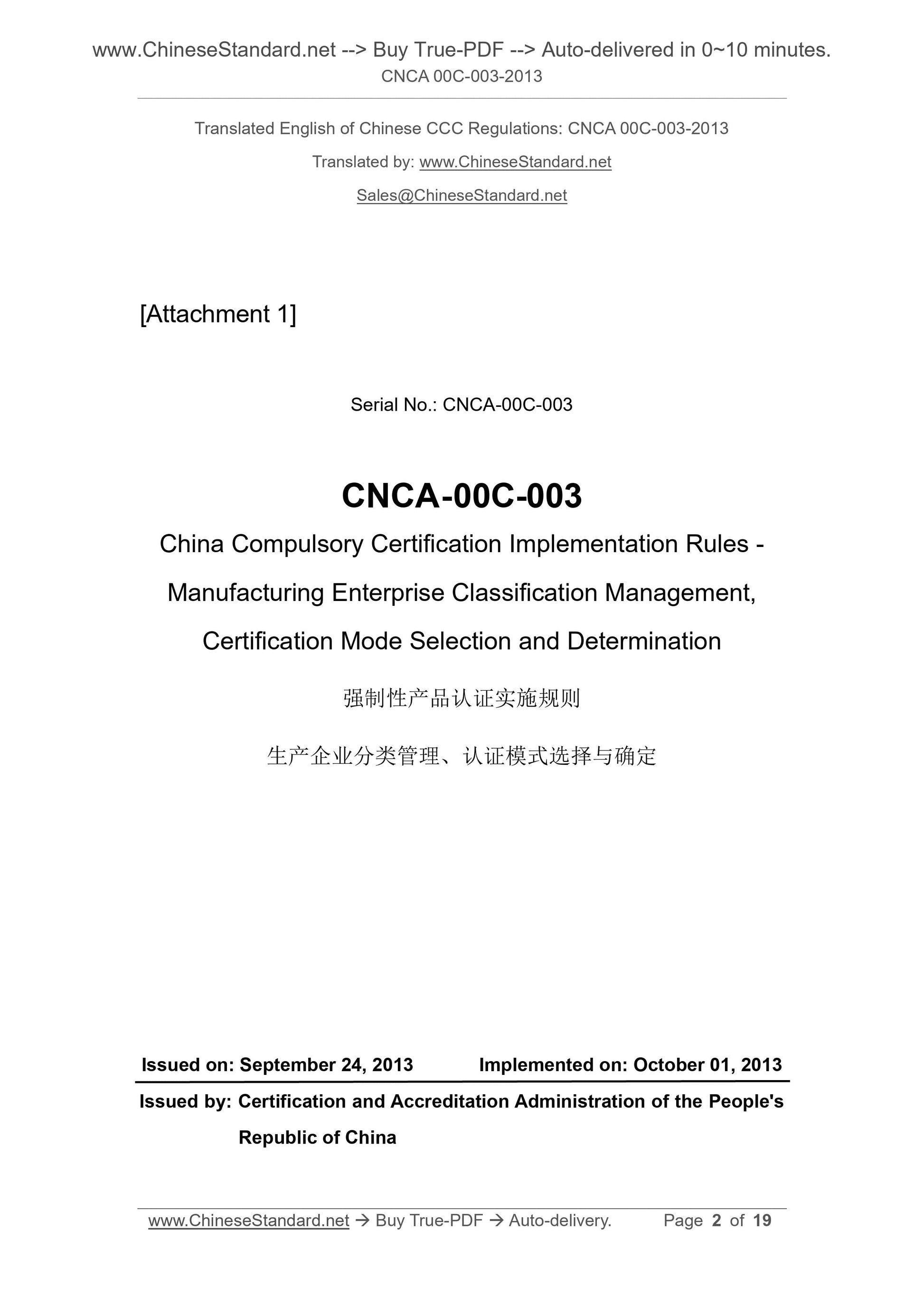 www.ChineseStandard.net --> Buy True-PDF --> Auto-delivered in 0~10 minutes.
CNCA 00C-003-2013

Translated English of Chinese CCC Regulations: CNCA 00C-003-2013

Translated by: www.ChineseStandard.net

Sales@ChineseStandard.net

[Attachment 1]

Serial No.: CNCA-00C-003

CNCA-00C-003

China Compulsory Certification Implementation Rules - Manufacturing Enterprise Classification Management, Certification Mode Selection and Determination

强制性产品认证实施规则

生产企业分类管理、认证模式选择与确定

Issued on: September 24, 2013 Implemented on: October 01, 2013

Issued by: Certification and Accreditation Administration of the People's Republic of China

www.ChineseStandard.net → Buy True-PDF → Auto-delivery. Page 2 of 19